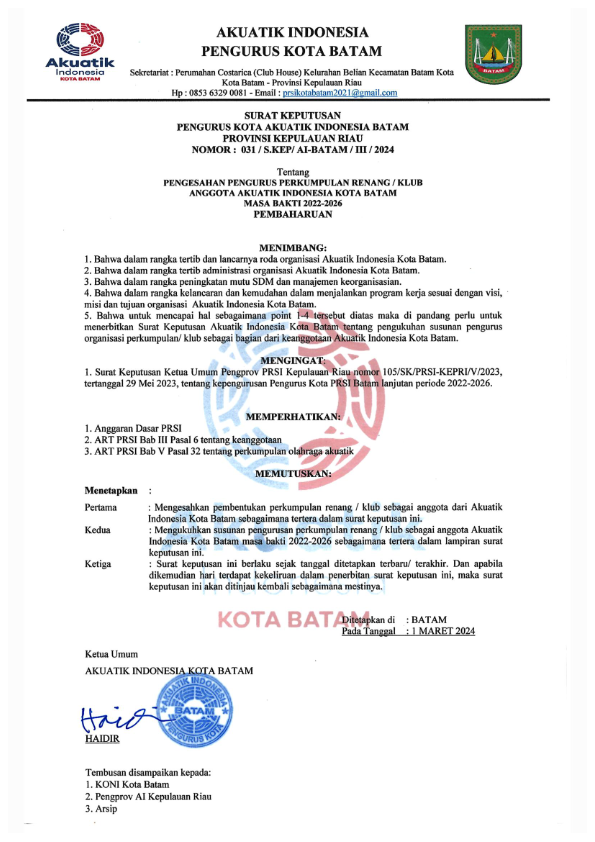 Akuatik
Indonesia
KOTA BATAM

AKUATIK INDONESIA
PENGURUS KOTA BATAM

Sekretariat : Perumahan Costarica (Club House) Kelurahan Belian Kecamatan Batam Kota Kota Batam - Provinsi Kepulauan Riau
Hp : 0853 6329 0081 - Email : prsikotabatam2021@gmail.com

BATAM

SURAT KEPUTUSAN
PENGURUS KOTA AKUATIK INDONESIA BATAM
PROVINSI KEPULAUAN RIAU
NOMOR : 031 / S.KEP/ AI-BATAM / III / 2024

Tentang
PENGESAHAN PENGURUS PERKUMPULAN RENANG / KLUB
ANGGOTA AKUATIK INDONESIA KOTA BATAM
MASA BAKTI 2022-2026
PEMBAHARUAN

MENIMBANG:
1. Bahwa dalam rangka tertib dan lancarnya roda organisasi Akuatik Indonesia Kota Batam.
2. Bahwa dalam rangka tertib administrasi organisasi Akuatik Indonesia Kota Batam.
3. Bahwa dalam rangka peningkatan mutu SDM dan manajemen keorganisasian.
4. Bahwa dalam rangka kelancaran dan kemudahan dalam menjalankan program kerja sesuai dengan visi, misi dan tujuan organisasi Akuatik Indonesia Kota Batam.
5. Bahwa untuk mencapai hal sebagaimana point 1-4 tersebut diatas maka di pandang perlu untuk menerbitkan Surat Keputusan Akuatik Indonesia Kota Batam tentang pengukuhan susunan pengurus organisasi perkumpulan/ klub sebagai bagian dari keanggotaan Akuatik Indonesia Kota Batam.

MENGINGAT:
1. Surat Keputusan Ketua Umum Pengprov PRSI Kepulauan Riau nomor 105/SK/PRSI-KEPRI/V/2023, tertanggal 29 Mei 2023, tentang kepengurusan Pengurus Kota PRSI Batam lanjutan periode 2022-2026.

MEMPERHATIKAN:
1. Anggaran Dasar PRSI
2. ART PRSI Bab III Pasal 6 tentang keanggotaan
3. ART PRSI Bab V Pasal 32 tentang perkumpulan olahraga akuatik

MEMUTUSKAN:

Menetapkan :

Pertama : Mengesahkan pembentukan perkumpulan renang / klub sebagai anggota dari Akuatik Indonesia Kota Batam sebagaimana tertera dalam surat keputusan ini.
Kedua : Mengukuhkan susunan pengurusan perkumpulan renang / klub sebagai anggota Akuatik Indonesia Kota Batam masa bakti 2022-2026 sebagaimana tertera dalam lampiran surat keputusan ini.
Ketiga : Surat keputusan ini berlaku sejak tanggal ditetapkan terbaru/ terakhir. Dan apabila dikemudian hari terdapat kekeliruan dalam penerbitan surat keputusan ini, maka surat keputusan ini akan ditinjau kembali sebagaimana mestinya.

KOTA BATAM
Ditetapkan di : BATAM
Pada Tanggal : 1 MARET 2024

Ketua Umum
AKUATIK INDONESIA KOTA BATAM

AKUATIK INDONESIA
BATAM
PENGURUS KOTA

HAIDIR

Tembusan disampaikan kepada:
1. KONI Kota Batam
2. Pengprov AI Kepulauan Riau
3. Arsip